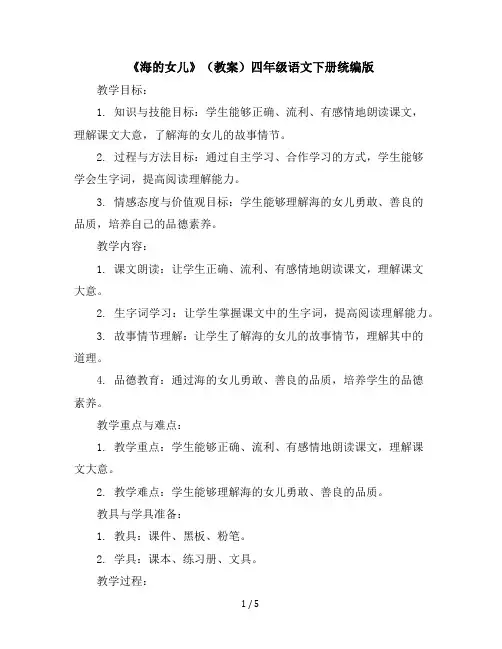 《海的女儿》（教案）四年级语文下册统编版

教学目标：

1. 知识与技能目标：学生能够正确、流利、有感情地朗读课文，理解课文大意，了解海的女儿的故事情节。

2. 过程与方法目标：通过自主学习、合作学习的方式，学生能够学会生字词，提高阅读理解能力。

3. 情感态度与价值观目标：学生能够理解海的女儿勇敢、善良的品质，培养自己的品德素养。

教学内容：

1. 课文朗读：让学生正确、流利、有感情地朗读课文，理解课文大意。

2. 生字词学习：让学生掌握课文中的生字词，提高阅读理解能力。

3. 故事情节理解：让学生了解海的女儿的故事情节，理解其中的道理。

4. 品德教育：通过海的女儿勇敢、善良的品质，培养学生的品德素养。

教学重点与难点：

1. 教学重点：学生能够正确、流利、有感情地朗读课文，理解课文大意。

2. 教学难点：学生能够理解海的女儿勇敢、善良的品质。

教具与学具准备：

1. 教具：课件、黑板、粉笔。

2. 学具：课本、练习册、文具。

教学过程：

1 / 5